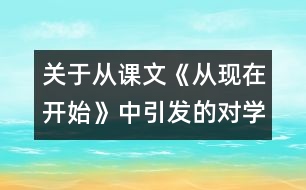 关于从课文《从现在开始》中引发的对学